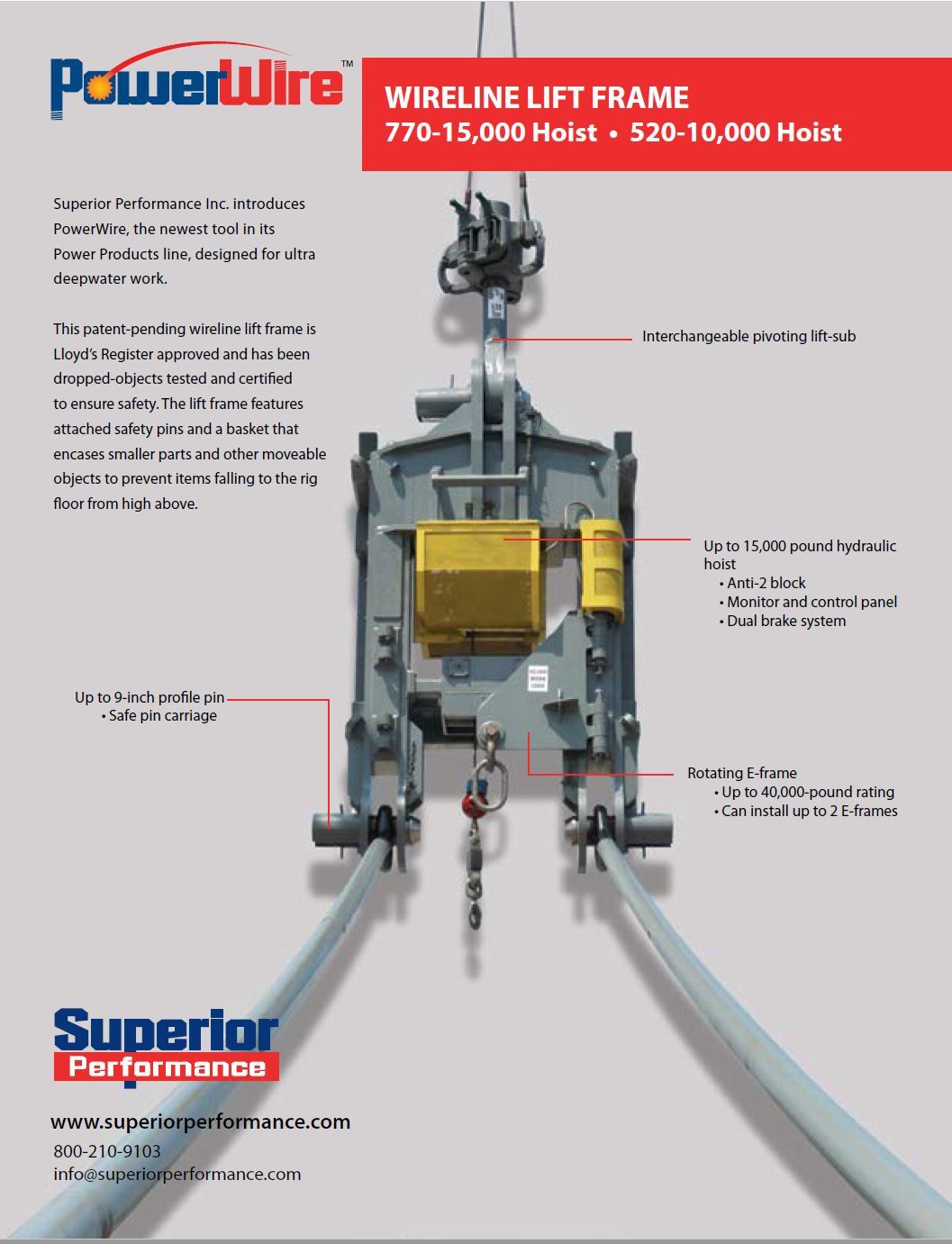 PowerWire™

WIRELINE LIFT FRAME
770-15,000 Hoist • 520-10,000 Hoist

Superior Performance Inc. introduces PowerWire, the newest tool in its Power Products line, designed for ultra deepwater work.

This patent-pending wireline lift frame is Lloyd's Register approved and has been dropped-objects tested and certified to ensure safety. The lift frame features attached safety pins and a basket that encases smaller parts and other moveable objects to prevent items falling to the rig floor from high above.

Interchangeable pivoting lift-sub

Up to 15,000 pound hydraulic hoist
• Anti-2 block
• Monitor and control panel
• Dual brake system

Up to 9-inch profile pin
• Safe pin carriage

Rotating E-frame
• Up to 40,000-pound rating
• Can install up to 2 E-frames

Superior Performance

www.superiorperformance.com
800-210-9103
info@superiorperformance.com